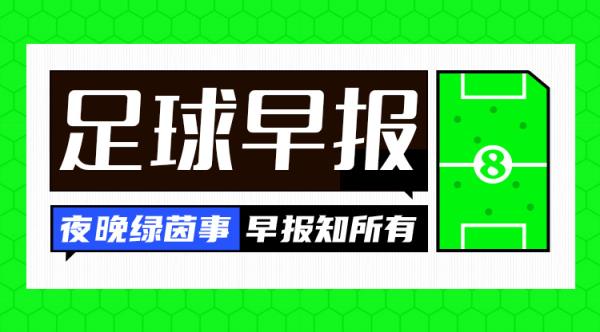 足球早报

夜晚绿茵事 早报知所有

8